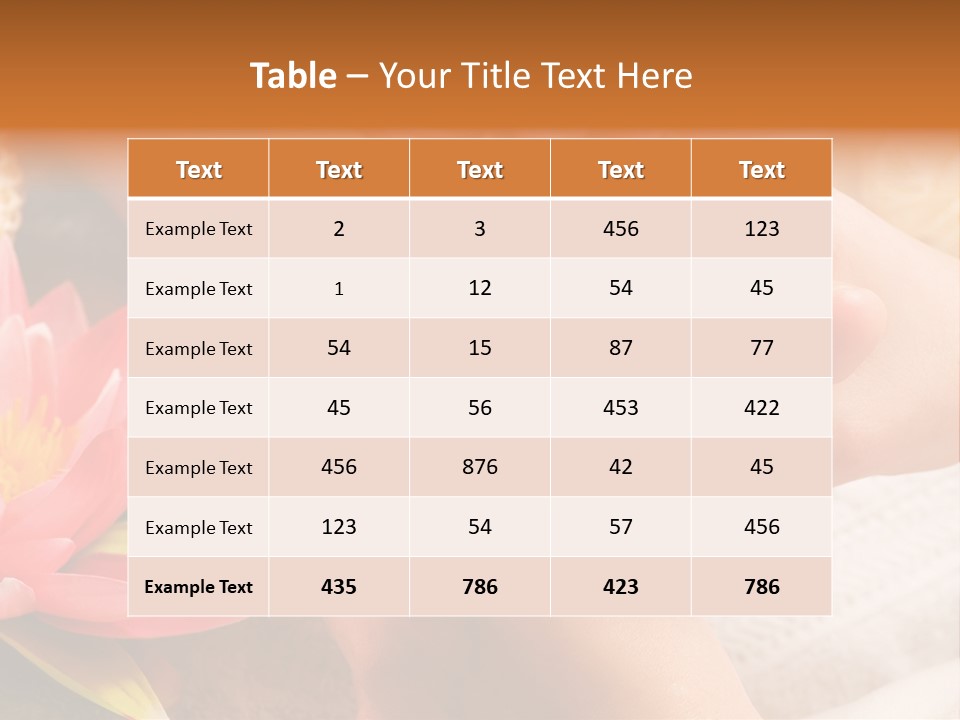 Table – Your Title Text Here

| Text | Text | Text | Text | Text |
|---|---|---|---|---|
| Example Text | 2 | 3 | 456 | 123 |
| Example Text | 1 | 12 | 54 | 45 |
| Example Text | 54 | 15 | 87 | 77 |
| Example Text | 45 | 56 | 453 | 422 |
| Example Text | 456 | 876 | 42 | 45 |
| Example Text | 123 | 54 | 57 | 456 |
| Example Text | 435 | 786 | 423 | 786 |